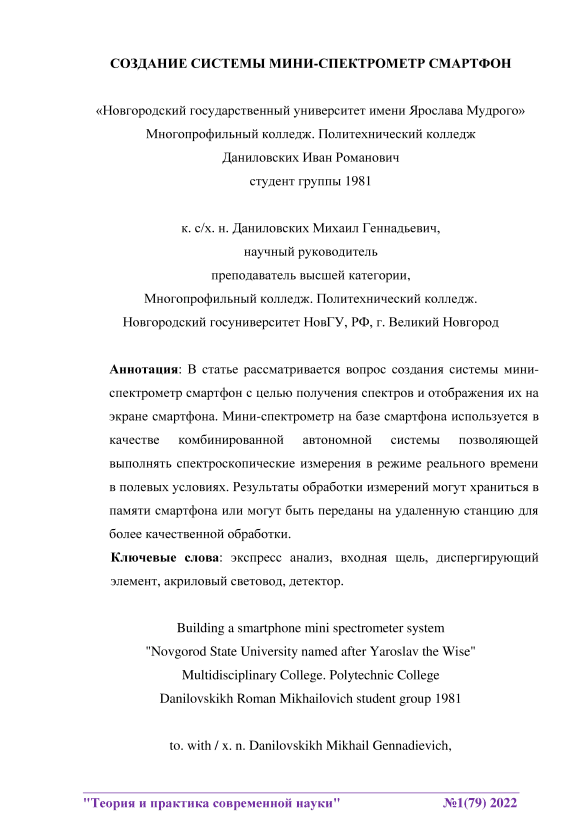 СОЗДАНИЕ СИСТЕМЫ МИНИ-СПЕКТРОМЕТР СМАРТФОН

«Новгородский государственный университет имени Ярослава Мудрого»
Многопрофильный колледж. Политехнический колледж
Даниловских Иван Романович
студент группы 1981

к. с/х. н. Даниловских Михаил Геннадьевич,
научный руководитель
преподаватель высшей категории,
Многопрофильный колледж. Политехнический колледж.
Новгородский госуниверситет НовГУ, РФ, г. Великий Новгород

Аннотация: В статье рассматривается вопрос создания системы мини-спектрометр смартфон с целью получения спектров и отображения их на экране смартфона. Мини-спектрометр на базе смартфона используется в качестве комбинированной автономной системы позволяющей выполнять спектроскопические измерения в режиме реального времени в полевых условиях. Результаты обработки измерений могут храниться в памяти смартфона или могут быть переданы на удаленную станцию для более качественной обработки.
Ключевые слова: экспресс анализ, входная щель, диспергирующий элемент, акриловый световод, детектор.

Building a smartphone mini spectrometer system
"Novgorod State University named after Yaroslav the Wise"
Multidisciplinary College. Polytechnic College
Danilovskikh Roman Mikhailovich student group 1981

to. with / x. n. Danilovskikh Mikhail Gennadievich,

"Теория и практика современной науки" №1(79) 2022